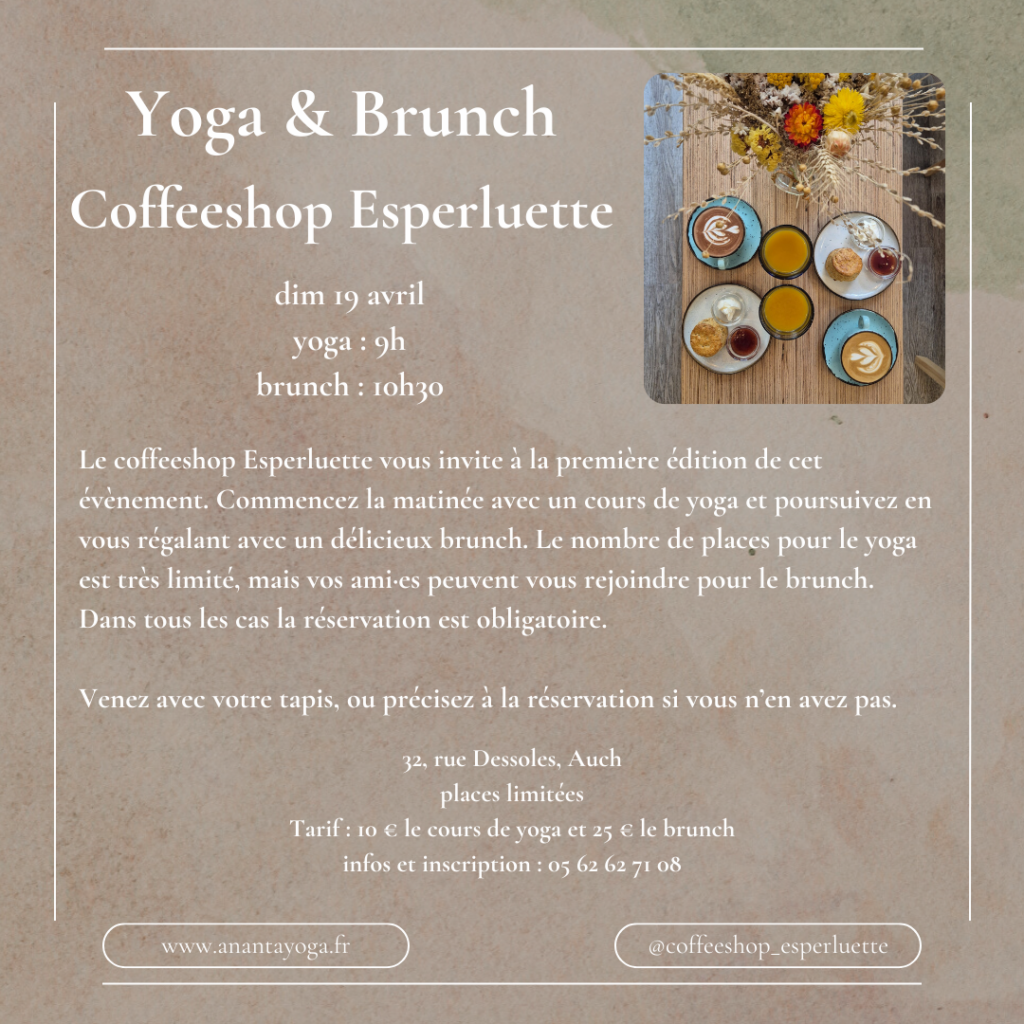 Yoga & Brunch
Coffeeshop Esperluette

dim 19 avril
yoga : 9h
brunch : 10h30

Le coffeeshop Esperluette vous invite à la première édition de cet évènement. Commencez la matinée avec un cours de yoga et poursuivez en vous régalant avec un délicieux brunch. Le nombre de places pour le yoga est très limité, mais vos ami·es peuvent vous rejoindre pour le brunch. Dans tous les cas la réservation est obligatoire.

Venez avec votre tapis, ou précisez à la réservation si vous n'en avez pas.

32, rue Dessoles, Auch
places limitées
Tarif : 10 € le cours de yoga et 25 € le brunch
infos et inscription : 05 62 62 71 08

www.anantayoga.fr

@coffeeshop_esperluette